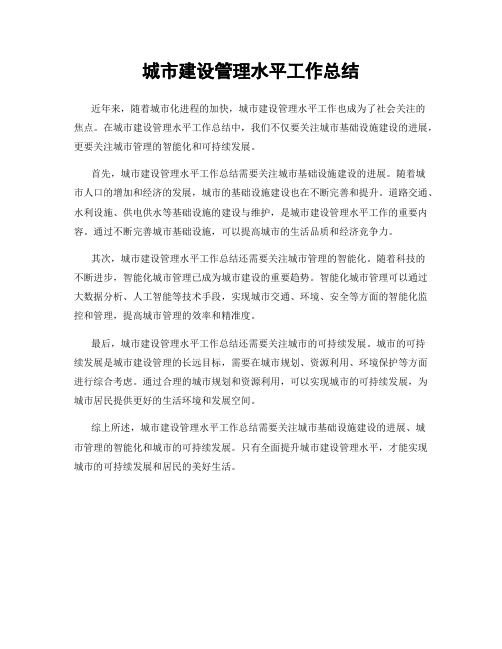 城市建设管理水平工作总结

近年来，随着城市化进程的加快，城市建设管理水平工作也成为了社会关注的焦点。在城市建设管理水平工作总结中，我们不仅要关注城市基础设施建设的进展，更要关注城市管理的智能化和可持续发展。

首先，城市建设管理水平工作总结需要关注城市基础设施建设的进展。随着城市人口的增加和经济的发展，城市的基础设施建设也在不断完善和提升。道路交通、水利设施、供电供水等基础设施的建设与维护，是城市建设管理水平工作的重要内容。通过不断完善城市基础设施，可以提高城市的生活品质和经济竞争力。

其次，城市建设管理水平工作总结还需要关注城市管理的智能化。随着科技的不断进步，智能化城市管理已成为城市建设的重要趋势。智能化城市管理可以通过大数据分析、人工智能等技术手段，实现城市交通、环境、安全等方面的智能化监控和管理，提高城市管理的效率和精准度。

最后，城市建设管理水平工作总结还需要关注城市的可持续发展。城市的可持续发展是城市建设管理的长远目标，需要在城市规划、资源利用、环境保护等方面进行综合考虑。通过合理的城市规划和资源利用，可以实现城市的可持续发展，为城市居民提供更好的生活环境和发展空间。

综上所述，城市建设管理水平工作总结需要关注城市基础设施建设的进展、城市管理的智能化和城市的可持续发展。只有全面提升城市建设管理水平，才能实现城市的可持续发展和居民的美好生活。